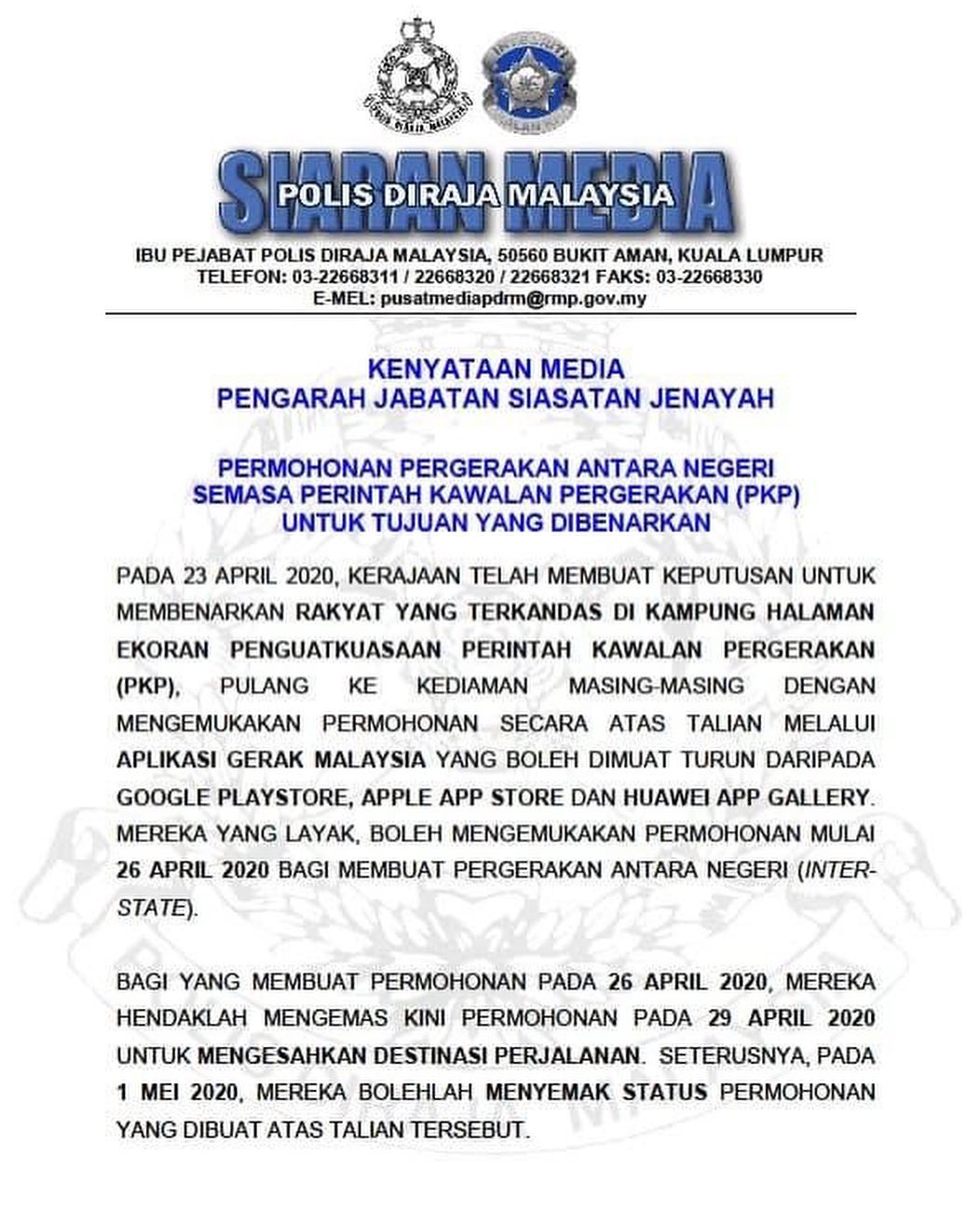 SIARAN MEDIA
POLIS DIRAJA MALAYSIA

IBU PEJABAT POLIS DIRAJA MALAYSIA, 50560 BUKIT AMAN, KUALA LUMPUR
TELEFON: 03-22668311 / 22668320 / 22668321 FAKS: 03-22668330
E-MEL: pusatmediapdrm@rmp.gov.my

KENYATAAN MEDIA
PENGARAH JABATAN SIASATAN JENAYAH

PERMOHONAN PERGERAKAN ANTARA NEGERI
SEMASA PERINTAH KAWALAN PERGERAKAN (PKP)
UNTUK TUJUAN YANG DIBENARKAN

PADA 23 APRIL 2020, KERAJAAN TELAH MEMBUAT KEPUTUSAN UNTUK MEMBENARKAN RAKYAT YANG TERKANDAS DI KAMPUNG HALAMAN EKORAN PENGUATKUASAAN PERINTAH KAWALAN PERGERAKAN (PKP), PULANG KE KEDIAMAN MASING-MASING DENGAN MENGEMUKAKAN PERMOHONAN SECARA ATAS TALIAN MELALUI APLIKASI GERAK MALAYSIA YANG BOLEH DIMUAT TURUN DARIPADA GOOGLE PLAYSTORE, APPLE APP STORE DAN HUAWEI APP GALLERY. MEREKA YANG LAYAK, BOLEH MENGEMUKAKAN PERMOHONAN MULAI 26 APRIL 2020 BAGI MEMBUAT PERGERAKAN ANTARA NEGERI (INTER-STATE).

BAGI YANG MEMBUAT PERMOHONAN PADA 26 APRIL 2020, MEREKA HENDAKLAH MENGEMAS KINI PERMOHONAN PADA 29 APRIL 2020 UNTUK MENGESAHKAN DESTINASI PERJALANAN. SETERUSNYA, PADA 1 MEI 2020, MEREKA BOLEHLAH MENYEMAK STATUS PERMOHONAN YANG DIBUAT ATAS TALIAN TERSEBUT.